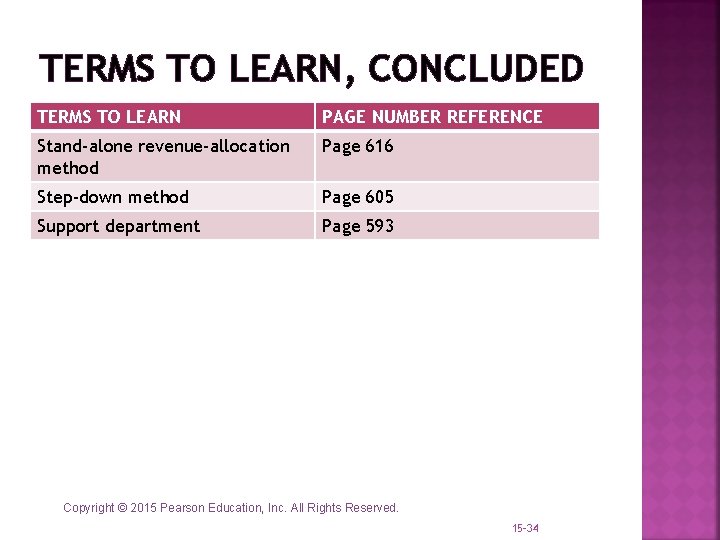 TERMS TO LEARN, CONCLUDED

| TERMS TO LEARN | PAGE NUMBER REFERENCE |
|---|---|
| Stand-alone revenue-allocation method | Page 616 |
| Step-down method | Page 605 |
| Support department | Page 593 |

Copyright © 2015 Pearson Education, Inc. All Rights Reserved.

15-34